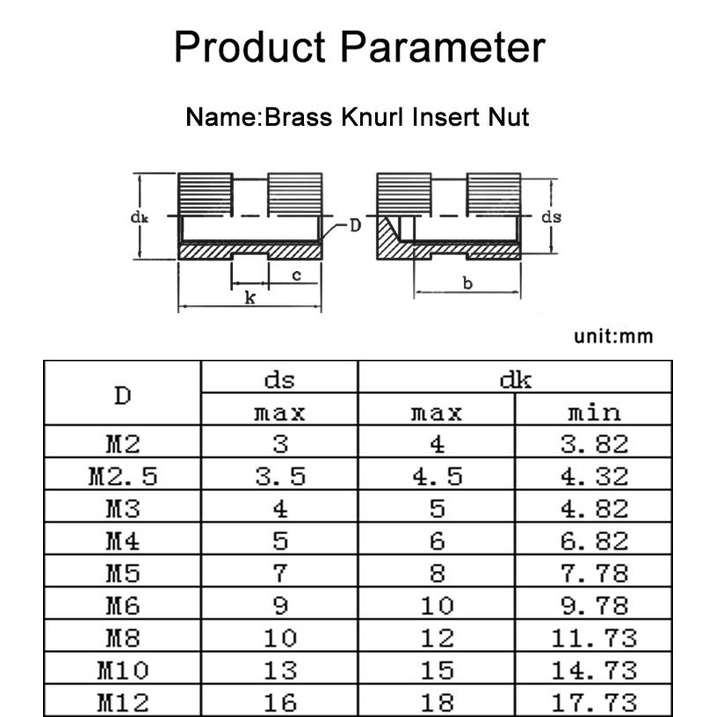 Product Parameter

Name:Brass Knurl Insert Nut

$d_k$

D

ds

c

k

b

unit:mm

| D | ds | dk | |
|---|---|---|---|
| | max | max | min |
| M2 | 3 | 4 | 3.82 |
| M2.5 | 3.5 | 4.5 | 4.32 |
| M3 | 4 | 5 | 4.82 |
| M4 | 5 | 6 | 6.82 |
| M5 | 7 | 8 | 7.78 |
| M6 | 9 | 10 | 9.78 |
| M8 | 10 | 12 | 11.73 |
| M10 | 13 | 15 | 14.73 |
| M12 | 16 | 18 | 17.73 |